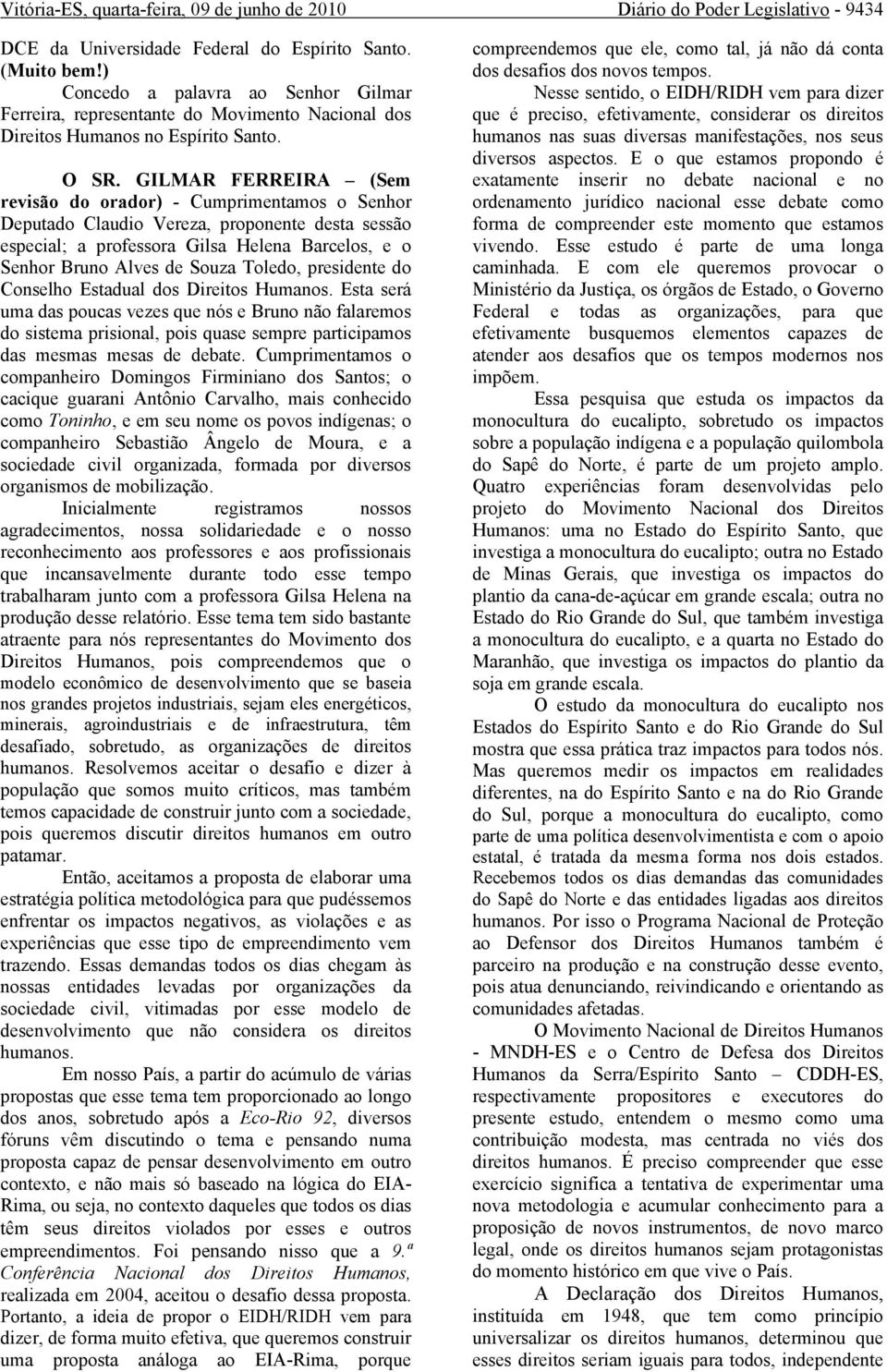 Vitória-ES, quarta-feira, 09 de junho de 2010 Diário do Poder Legislativo - 9434

DCE da Universidade Federal do Espírito Santo. (Muito bem!)

Concedo a palavra ao Senhor Gilmar Ferreira, representante do Movimento Nacional dos Direitos Humanos no Espírito Santo.

O SR. GILMAR FERREIRA – (Sem revisão do orador) - Cumprimentamos o Senhor Deputado Claudio Vereza, proponente desta sessão especial; a professora Gilsa Helena Barcelos, e o Senhor Bruno Alves de Souza Toledo, presidente do Conselho Estadual dos Direitos Humanos. Esta será uma das poucas vezes que nós e Bruno não falaremos do sistema prisional, pois quase sempre participamos das mesmas mesas de debate. Cumprimentamos o companheiro Domingos Firminiano dos Santos; o cacique guarani Antônio Carvalho, mais conhecido como Toninho, e em seu nome os povos indígenas; o companheiro Sebastião Ângelo de Moura, e a sociedade civil organizada, formada por diversos organismos de mobilização.

Inicialmente registramos nossos agradecimentos, nossa solidariedade e o nosso reconhecimento aos professores e aos profissionais que incansavelmente durante todo esse tempo trabalharam junto com a professora Gilsa Helena na produção desse relatório. Esse tema tem sido bastante atraente para nós representantes do Movimento dos Direitos Humanos, pois compreendemos que o modelo econômico de desenvolvimento que se baseia nos grandes projetos industriais, sejam eles energéticos, minerais, agroindustriais e de infraestrutura, têm desafiado, sobretudo, as organizações de direitos humanos. Resolvemos aceitar o desafio e dizer à população que somos muito críticos, mas também temos capacidade de construir junto com a sociedade, pois queremos discutir direitos humanos em outro patamar.

Então, aceitamos a proposta de elaborar uma estratégia política metodológica para que pudéssemos enfrentar os impactos negativos, as violações e as experiências que esse tipo de empreendimento vem trazendo. Essas demandas todos os dias chegam às nossas entidades levadas por organizações da sociedade civil, vitimadas por esse modelo de desenvolvimento que não considera os direitos humanos.

Em nosso País, a partir do acúmulo de várias propostas que esse tema tem proporcionado ao longo dos anos, sobretudo após a Eco-Rio 92, diversos fóruns vêm discutindo o tema e pensando numa proposta capaz de pensar desenvolvimento em outro contexto, e não mais só baseado na lógica do EIA-Rima, ou seja, no contexto daqueles que todos os dias têm seus direitos violados por esses e outros empreendimentos. Foi pensando nisso que a 9.ª Conferência Nacional dos Direitos Humanos, realizada em 2004, aceitou o desafio dessa proposta. Portanto, a ideia de propor o EIDH/RIDH vem para dizer, de forma muito efetiva, que queremos construir uma proposta análoga ao EIA-Rima, porque compreendemos que ele, como tal, já não dá conta dos desafios dos novos tempos.

Nesse sentido, o EIDH/RIDH vem para dizer que é preciso, efetivamente, considerar os direitos humanos nas suas diversas manifestações, nos seus diversos aspectos. E o que estamos propondo é exatamente inserir no debate nacional e no ordenamento jurídico nacional esse debate como forma de compreender este momento que estamos vivendo. Esse estudo é parte de uma longa caminhada. E com ele queremos provocar o Ministério da Justiça, os órgãos de Estado, o Governo Federal e todas as organizações, para que efetivamente busquemos elementos capazes de atender aos desafios que os tempos modernos nos impõem.

Essa pesquisa que estuda os impactos da monocultura do eucalipto, sobretudo os impactos sobre a população indígena e a população quilombola do Sapê do Norte, é parte de um projeto amplo. Quatro experiências foram desenvolvidas pelo projeto do Movimento Nacional dos Direitos Humanos: uma no Estado do Espírito Santo, que investiga a monocultura do eucalipto; outra no Estado de Minas Gerais, que investiga os impactos do plantio da cana-de-açúcar em grande escala; outra no Estado do Rio Grande do Sul, que também investiga a monocultura do eucalipto, e a quarta no Estado do Maranhão, que investiga os impactos do plantio da soja em grande escala.

O estudo da monocultura do eucalipto nos Estados do Espírito Santo e do Rio Grande do Sul mostra que essa prática traz impactos para todos nós. Mas queremos medir os impactos em realidades diferentes, na do Espírito Santo e na do Rio Grande do Sul, porque a monocultura do eucalipto, como parte de uma política desenvolvimentista e com o apoio estatal, é tratada da mesma forma nos dois estados. Recebemos todos os dias demandas das comunidades do Sapê do Norte e das entidades ligadas aos direitos humanos. Por isso o Programa Nacional de Proteção ao Defensor dos Direitos Humanos também é parceiro na produção e na construção desse evento, pois atua denunciando, reivindicando e orientando as comunidades afetadas.

O Movimento Nacional de Direitos Humanos - MNDH-ES e o Centro de Defesa dos Direitos Humanos da Serra/Espírito Santo – CDDH-ES, respectivamente propositores e executores do presente estudo, entendem o mesmo como uma contribuição modesta, mas centrada no viés dos direitos humanos. É preciso compreender que esse exercício significa a tentativa de experimentar uma nova metodologia e acumular conhecimento para a proposição de novos instrumentos, de novo marco legal, onde os direitos humanos sejam protagonistas do momento histórico em que vive o País.

A Declaração dos Direitos Humanos, instituída em 1948, que tem como princípio universalizar os direitos humanos, determinou que esses direitos seriam iguais para todos, independente